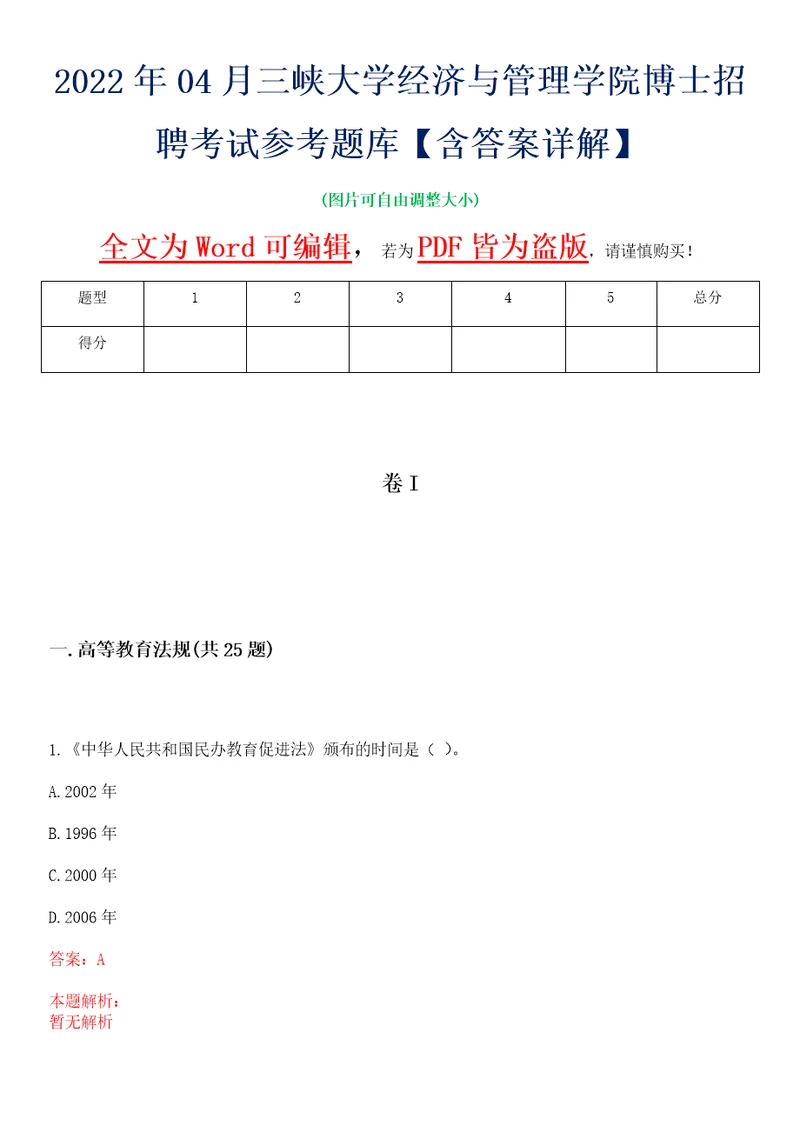 2022年04月三峡大学经济与管理学院博士招聘考试参考题库【含答案详解】

(图片可自由调整大小)

全文为Word可编辑，若为PDF皆为盗版，请谨慎购买！

| 题型 | 1 | 2 | 3 | 4 | 5 | 总分 |
|---|---|---|---|---|---|---|
| 得分 | | | | | | |

卷I

一.高等教育法规(共25题)

1.《中华人民共和国民办教育促进法》颁布的时间是（ ）。

A.2002年

B.1996年

C.2000年

D.2006年

答案：A

本题解析：
暂无解析